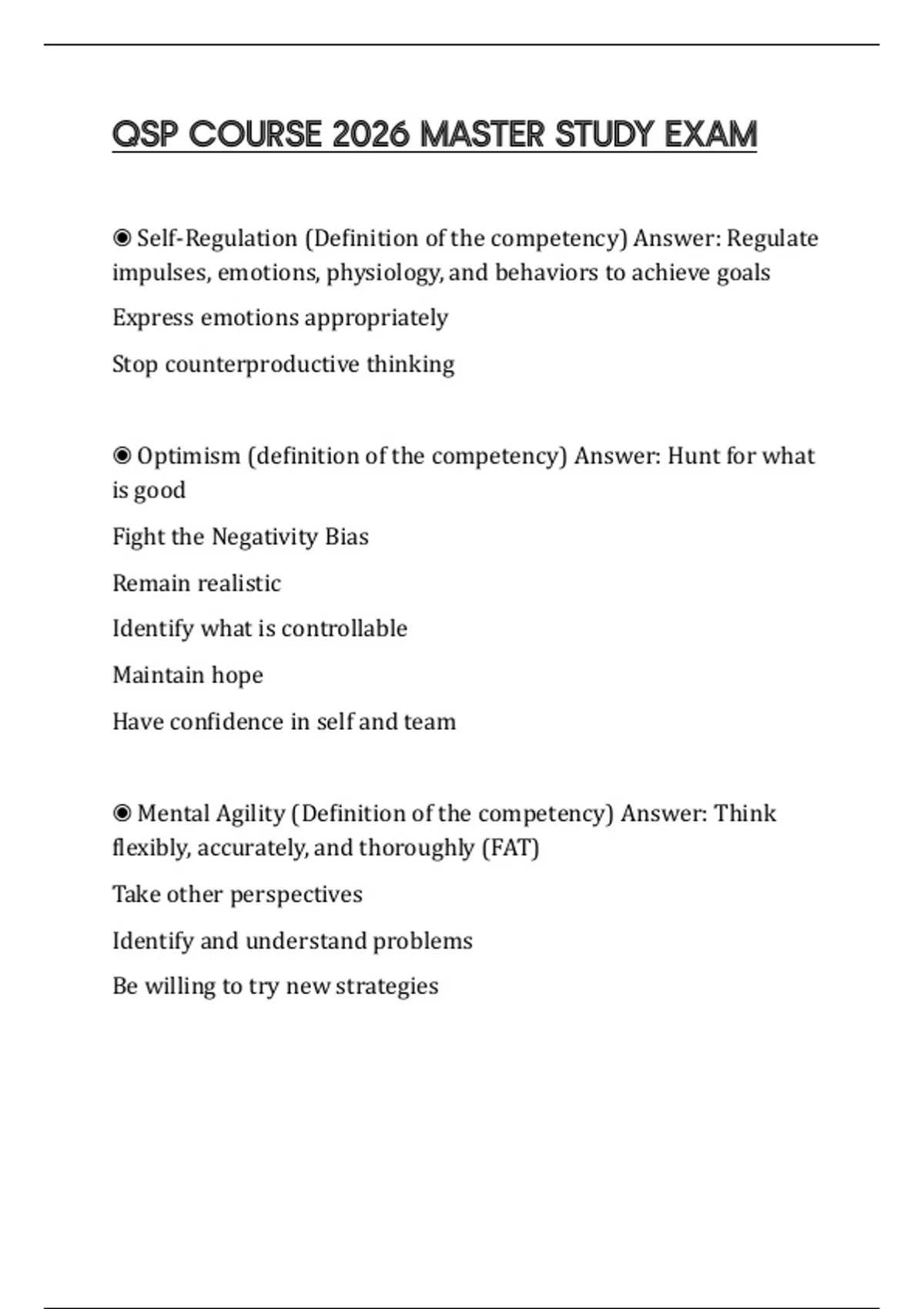 QSP COURSE 2026 MASTER STUDY EXAM

◉ Self-Regulation (Definition of the competency) Answer: Regulate impulses, emotions, physiology, and behaviors to achieve goals

Express emotions appropriately

Stop counterproductive thinking

◉ Optimism (definition of the competency) Answer: Hunt for what is good

Fight the Negativity Bias

Remain realistic

Identify what is controllable

Maintain hope

Have confidence in self and team

◉ Mental Agility (Definition of the competency) Answer: Think flexibly, accurately, and thoroughly (FAT)

Take other perspectives

Identify and understand problems

Be willing to try new strategies